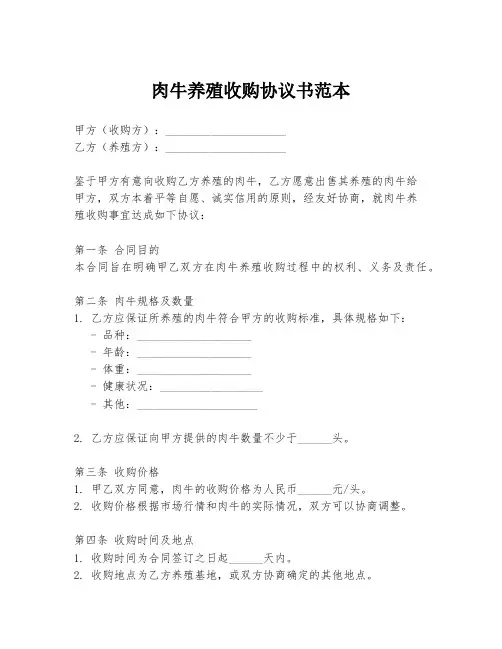 肉牛养殖收购协议书范本

甲方（收购方）：____________________
乙方（养殖方）：____________________

鉴于甲方有意向收购乙方养殖的肉牛，乙方愿意出售其养殖的肉牛给甲方，双方本着平等自愿、诚实信用的原则，经友好协商，就肉牛养殖收购事宜达成如下协议：

第一条 合同目的
本合同旨在明确甲乙双方在肉牛养殖收购过程中的权利、义务及责任。

第二条 肉牛规格及数量
1. 乙方应保证所养殖的肉牛符合甲方的收购标准，具体规格如下：
- 品种：____________________
- 年龄：____________________
- 体重：____________________
- 健康状况：____________________
- 其他：____________________

2. 乙方应保证向甲方提供的肉牛数量不少于______头。

第三条 收购价格
1. 甲乙双方同意，肉牛的收购价格为人民币______元/头。
2. 收购价格根据市场行情和肉牛的实际情况，双方可以协商调整。

第四条 收购时间及地点
1. 收购时间为合同签订之日起______天内。
2. 收购地点为乙方养殖基地，或双方协商确定的其他地点。